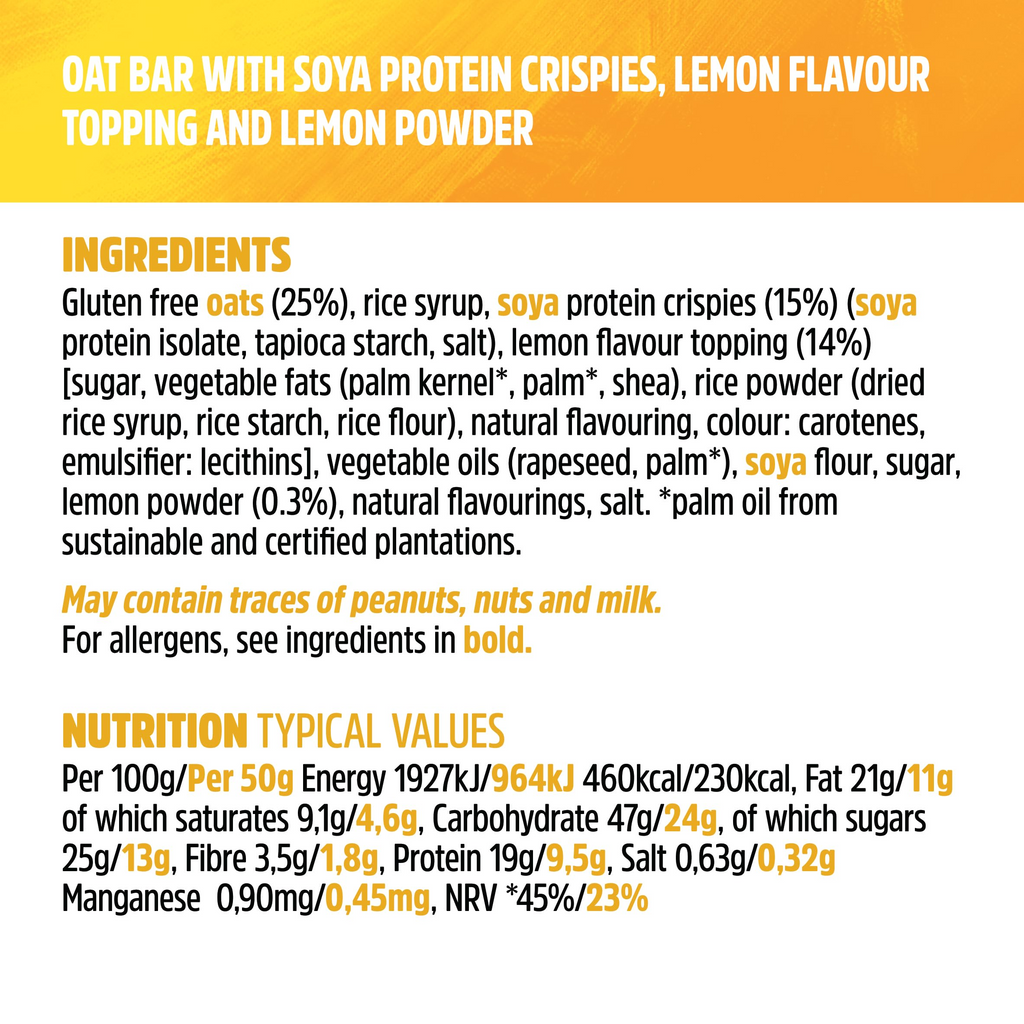 OAT BAR WITH SOYA PROTEIN CRISPIES, LEMON FLAVOUR TOPPING AND LEMON POWDER

INGREDIENTS
Gluten free oats (25%), rice syrup, soya protein crispies (15%) (soya protein isolate, tapioca starch, salt), lemon flavour topping (14%) [sugar, vegetable fats (palm kernel*, palm*, shea), rice powder (dried rice syrup, rice starch, rice flour), natural flavouring, colour: carotenes, emulsifier: lecithins], vegetable oils (rapeseed, palm*), soya flour, sugar, lemon powder (0.3%), natural flavourings, salt. *palm oil from sustainable and certified plantations.

May contain traces of peanuts, nuts and milk.
For allergens, see ingredients in bold.

NUTRITION TYPICAL VALUES
Per 100g/Per 50g Energy 1927kJ/964kJ 460kcal/230kcal, Fat 21g/11g of which saturates 9,1g/4,6g, Carbohydrate 47g/24g, of which sugars 25g/13g, Fibre 3,5g/1,8g, Protein 19g/9,5g, Salt 0,63g/0,32g Manganese 0,90mg/0,45mg, NRV *45%/23%